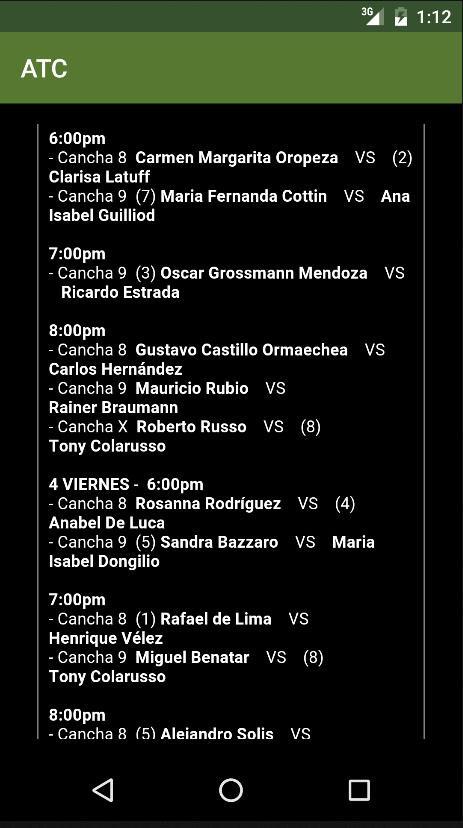 3G 1:12

ATC

6:00pm
- Cancha 8 Carmen Margarita Oropeza VS (2) Clarisa Latuff
- Cancha 9 (7) Maria Fernanda Cottin VS Ana Isabel Guilliod

7:00pm
- Cancha 9 (3) Oscar Grossmann Mendoza VS Ricardo Estrada

8:00pm
- Cancha 8 Gustavo Castillo Ormaechea VS Carlos Hernández
- Cancha 9 Mauricio Rubio VS Rainer Braumann
- Cancha X Roberto Russo VS (8) Tony Colarusso

4 VIERNES - 6:00pm
- Cancha 8 Rosanna Rodríguez VS (4) Anabel De Luca
- Cancha 9 (5) Sandra Bazzaro VS Maria Isabel Dongilio

7:00pm
- Cancha 8 (1) Rafael de Lima VS Henrique Vélez
- Cancha 9 Miguel Benatar VS (8) Tony Colarusso

8:00pm
- Cancha 8 (5) Alejandro Solis VS